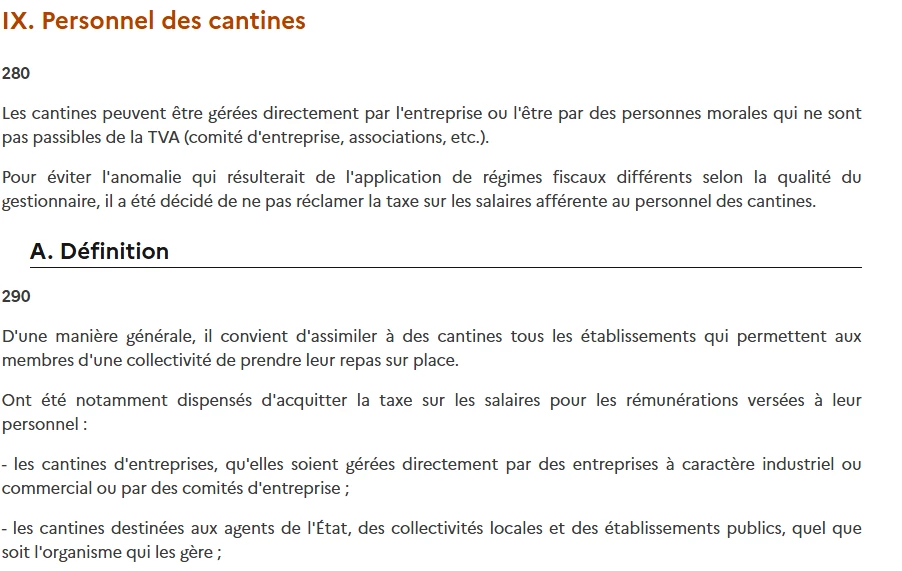 IX. Personnel des cantines

280

Les cantines peuvent être gérées directement par l'entreprise ou l'être par des personnes morales qui ne sont pas passibles de la TVA (comité d'entreprise, associations, etc.).

Pour éviter l'anomalie qui résulterait de l'application de régimes fiscaux différents selon la qualité du gestionnaire, il a été décidé de ne pas réclamer la taxe sur les salaires afférente au personnel des cantines.

A. Définition

290

D'une manière générale, il convient d'assimiler à des cantines tous les établissements qui permettent aux membres d'une collectivité de prendre leur repas sur place.

Ont été notamment dispensés d'acquitter la taxe sur les salaires pour les rémunérations versées à leur personnel :

- les cantines d'entreprises, qu'elles soient gérées directement par des entreprises à caractère industriel ou commercial ou par des comités d'entreprise ;

- les cantines destinées aux agents de l'État, des collectivités locales et des établissements publics, quel que soit l'organisme qui les gère ;